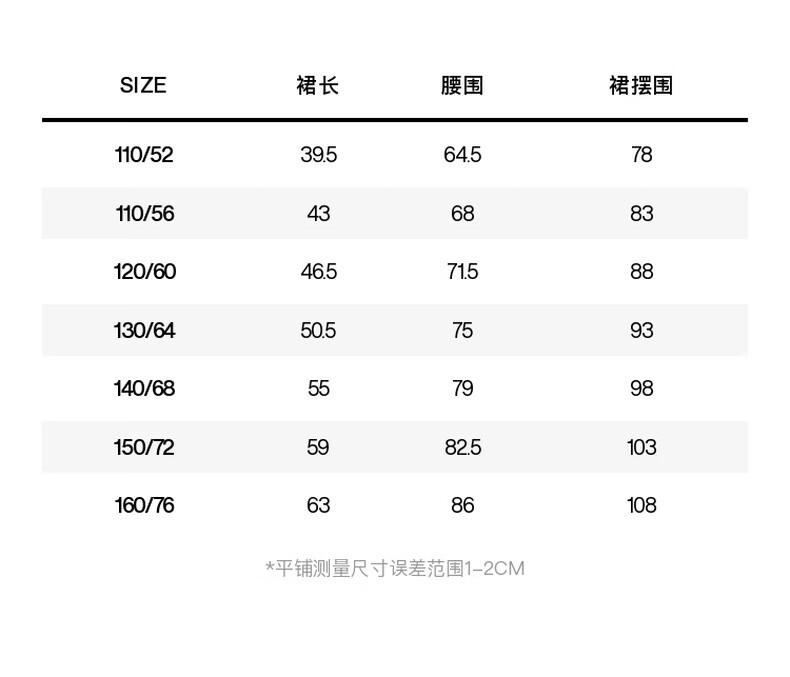 | SIZE | 裙长 | 腰围 | 裙摆围 |
|---|---|---|---|
| 110/52 | 39.5 | 64.5 | 78 |
| 110/56 | 43 | 68 | 83 |
| 120/60 | 46.5 | 71.5 | 88 |
| 130/64 | 50.5 | 75 | 93 |
| 140/68 | 55 | 79 | 98 |
| 150/72 | 59 | 82.5 | 103 |
| 160/76 | 63 | 86 | 108 |

*平铺测量尺寸误差范围1-2CM